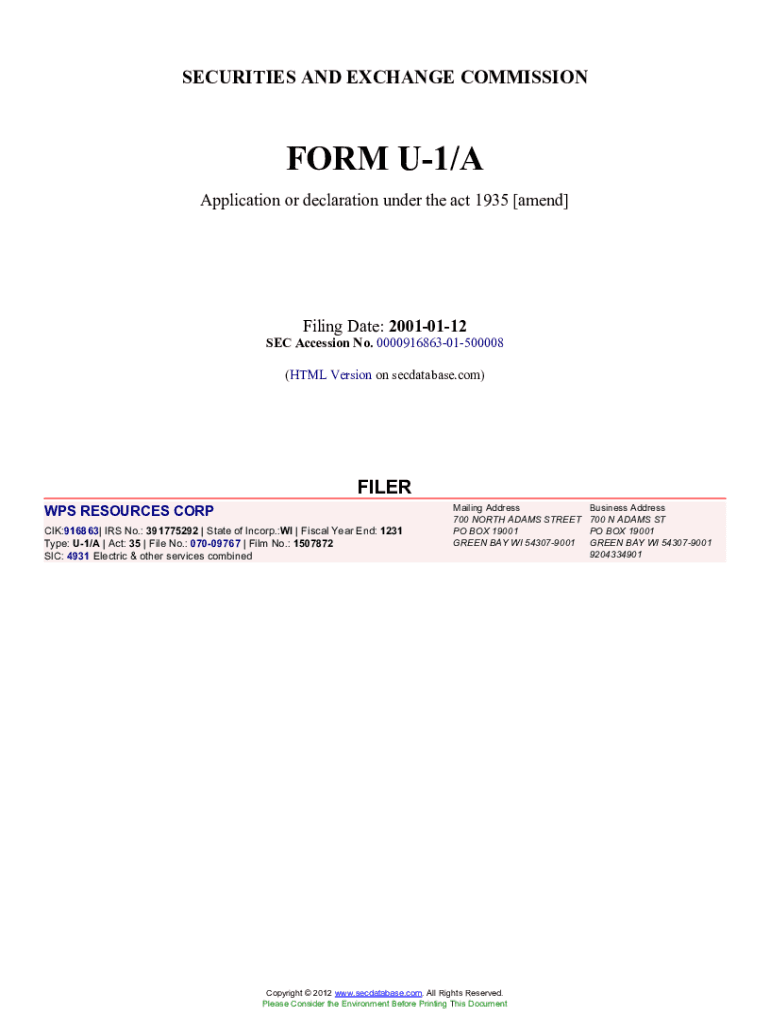 SECURITIES AND EXCHANGE COMMISSION

FORM U-1/A

Application or declaration under the act 1935 [amend]

Filing Date: 2001-01-12
SEC Accession No. 0000916863-01-500008

(HTML Version on secdatabase.com)

FILER

WPS RESOURCES CORP

CIK:916863| IRS No.: 391775292 | State of Incorp.:WI | Fiscal Year End: 1231
Type: U-1/A | Act: 35 | File No.: 070-09767 | Film No.: 1507872
SIC: 4931 Electric & other services combined

Mailing Address
700 NORTH ADAMS STREET
PO BOX 19001
GREEN BAY WI 54307-9001

Business Address
700 N ADAMS ST
PO BOX 19001
GREEN BAY WI 54307-9001
9204334901

Copyright © 2012 www.secdatabase.com. All Rights Reserved.
Please Consider the Environment Before Printing This Document